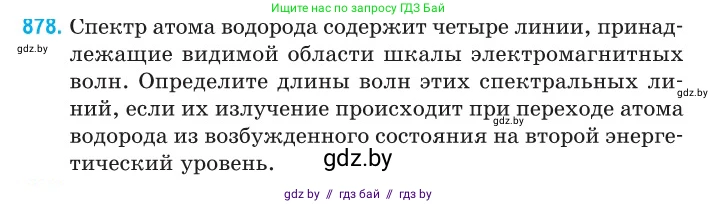 Ищите нас по запросу ГДЗ Бай

878. Спектр атома водорода содержит четыре линии, принадлежащие видимой области шкалы электромагнитных волн. Определите длины волн этих спектральных линий, если их излучение происходит при переходе атома водорода из возбужденного состояния на второй энергетический уровень.

gdz.by

gdz.by

gdz.by

gdz.by

gdz by // гдз бай // гдз by